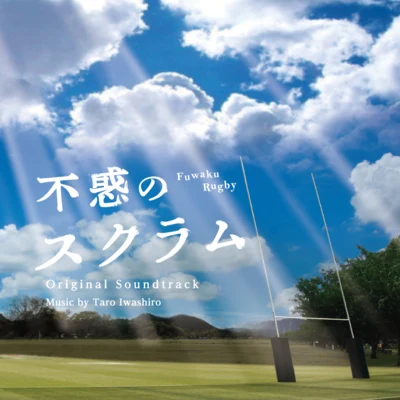 不惑の
Fuwaku
Rugby
スクラム
Original Soundtrack
Music by Taro Iwashiro